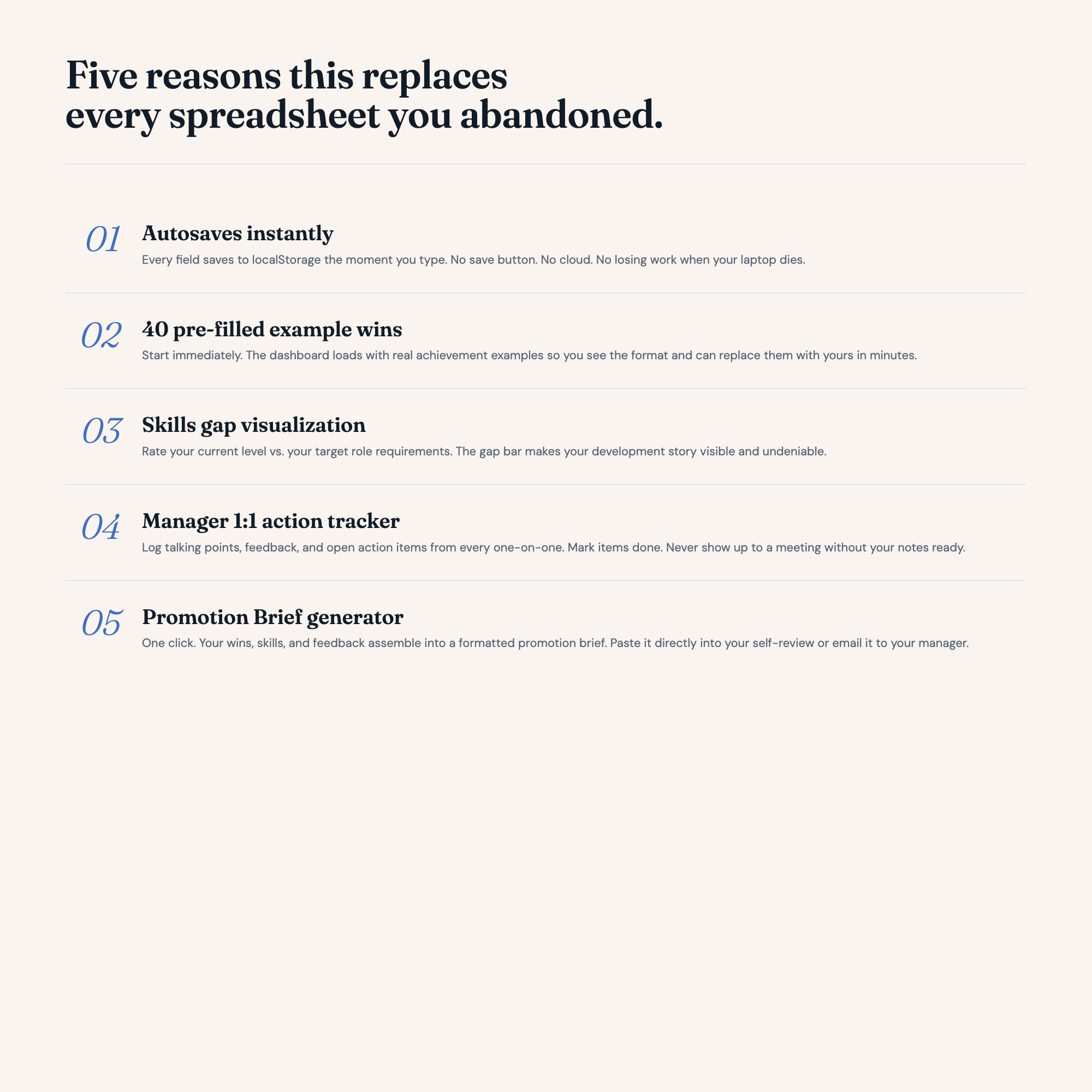 Five reasons this replaces every spreadsheet you abandoned.

01 Autosaves instantly
Every field saves to localStorage the moment you type. No save button. No cloud. No losing work when your laptop dies.

02 40 pre-filled example wins
Start immediately. The dashboard loads with real achievement examples so you see the format and can replace them with yours in minutes.

03 Skills gap visualization
Rate your current level vs. your target role requirements. The gap bar makes your development story visible and undeniable.

04 Manager 1:1 action tracker
Log talking points, feedback, and open action items from every one-on-one. Mark items done. Never show up to a meeting without your notes ready.

05 Promotion Brief generator
One click. Your wins, skills, and feedback assemble into a formatted promotion brief. Paste it directly into your self-review or email it to your manager.